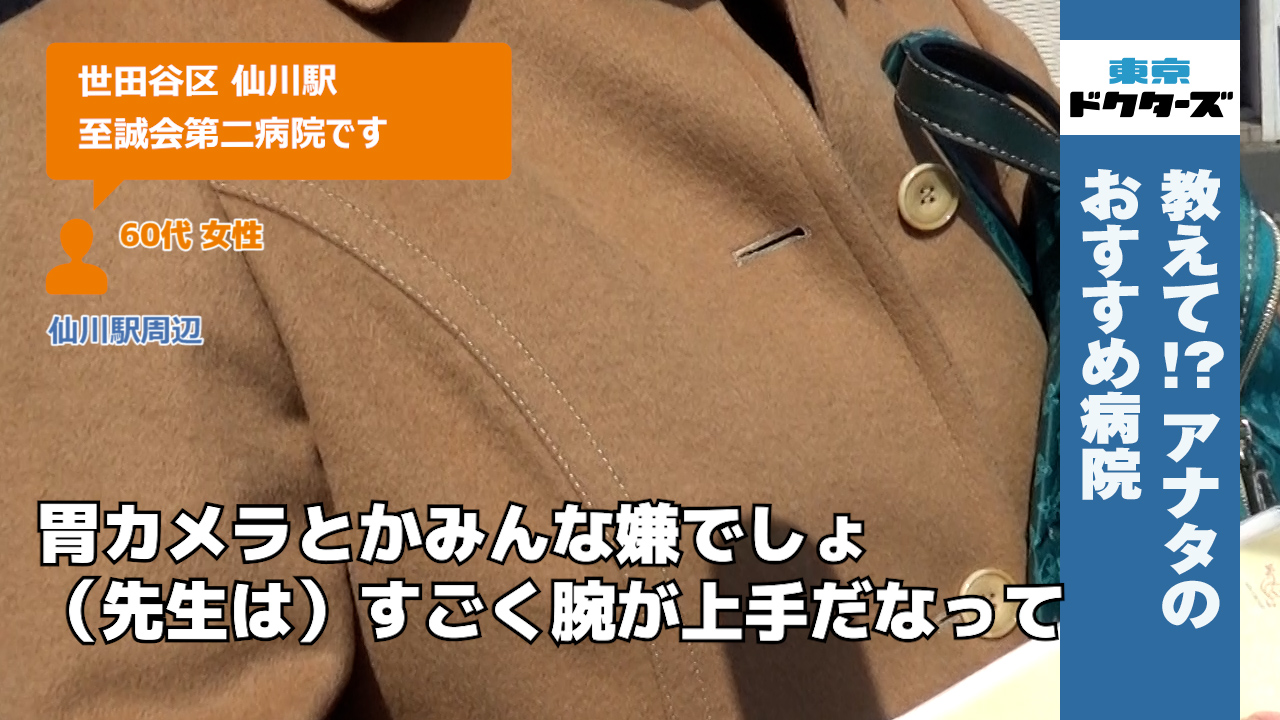 世田谷区 仙川駅
至誠会第二病院です

60代 女性

仙川駅周辺

東京
ドクターズ

教えて!? アナタの
おすすめ病院

胃カメラとかみんな嫌でしょ
（先生は）すごく腕が上手だなって